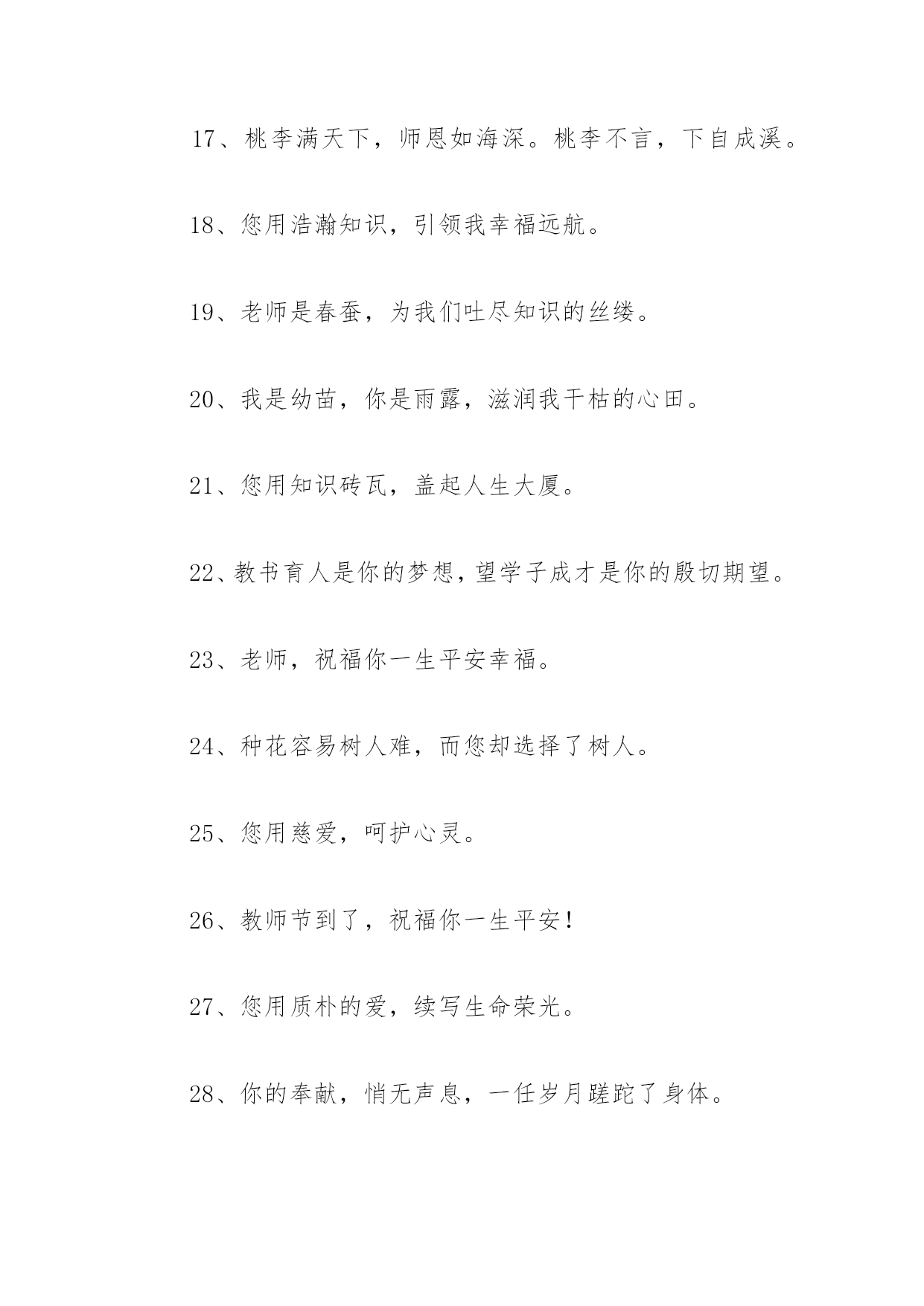 17、桃李满天下，师恩如海深。桃李不言，下自成溪。

18、您用浩瀚知识，引领我幸福远航。

19、老师是春蚕，为我们吐尽知识的丝缕。

20、我是幼苗，你是雨露，滋润我干枯的心田。

21、您用知识砖瓦，盖起人生大厦。

22、教书育人是你的梦想，望学子成才是你的殷切期望。

23、老师，祝福你一生平安幸福。

24、种花容易树人难，而您却选择了树人。

25、您用慈爱，呵护心灵。

26、教师节到了，祝福你一生平安！

27、您用质朴的爱，续写生命荣光。

28、你的奉献，悄无声息，一任岁月蹉跎了身体。